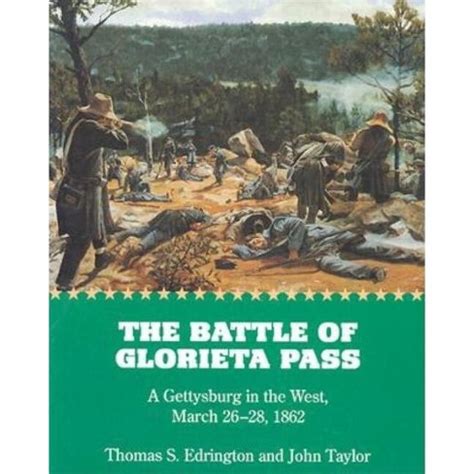 THE BATTLE OF GLORIETA PASS

A Gettysburg in the West, March 26–28, 1862

Thomas S. Edrington and John Taylor